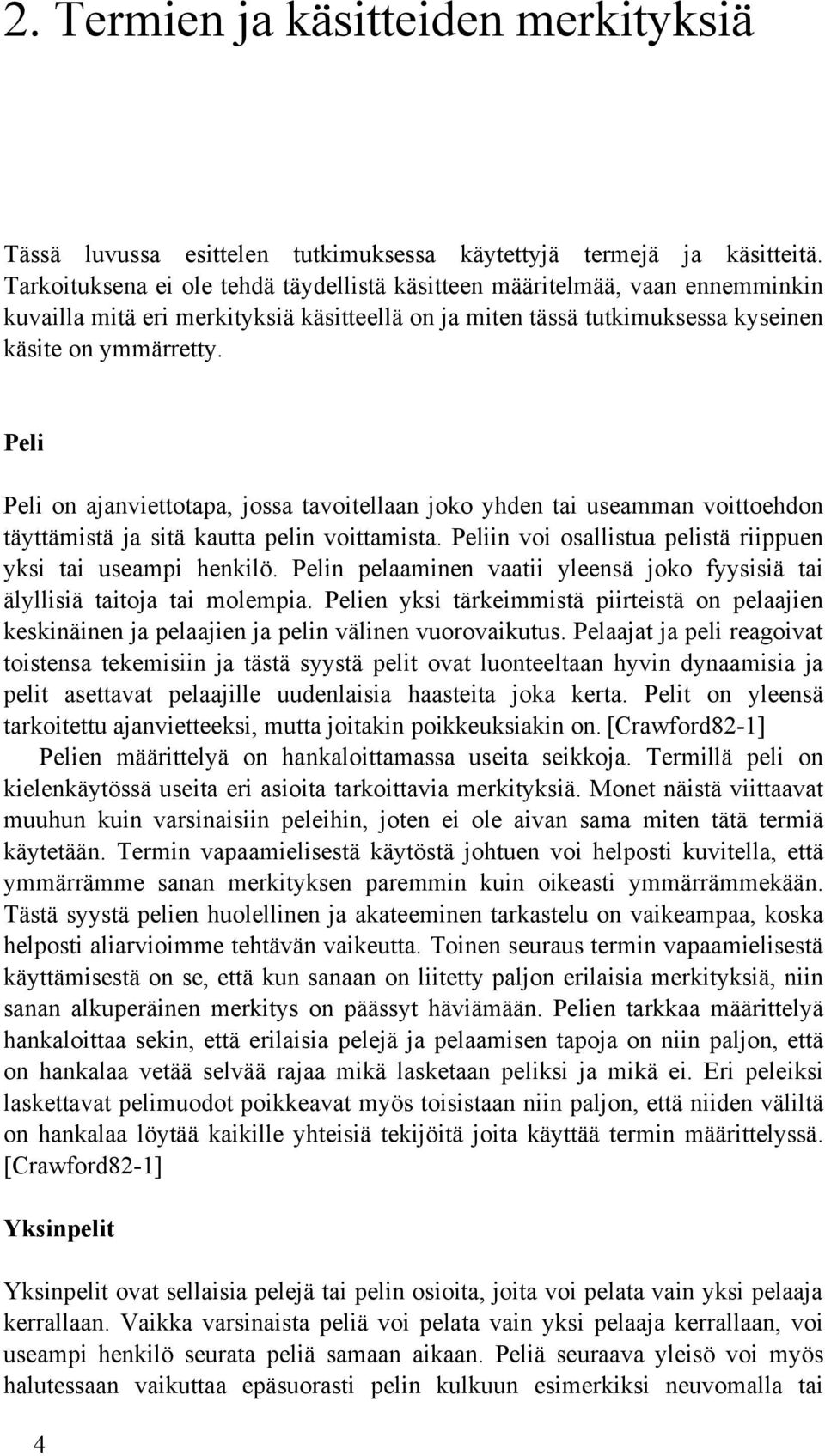 2. Termien ja käsitteiden merkityksiä

Tässä luvussa esittelen tutkimuksessa käytettyjä termejä ja käsitteitä. Tarkoituksena ei ole tehdä täydellistä käsitteen määritelmää, vaan ennemminkin kuvailla mitä eri merkityksiä käsitteellä on ja miten tässä tutkimuksessa kyseinen käsite on ymmärretty.

Peli

Peli on ajanviettotapa, jossa tavoitellaan joko yhden tai useamman voittoehdon täyttämistä ja sitä kautta pelin voittamista. Peliin voi osallistua pelistä riippuen yksi tai useampi henkilö. Pelin pelaaminen vaatii yleensä joko fyysisiä tai älyllisiä taitoja tai molempia. Pelien yksi tärkeimmistä piirteistä on pelaajien keskinäinen ja pelaajien ja pelin välinen vuorovaikutus. Pelaajat ja peli reagoivat toistensa tekemisiin ja tästä syystä pelit ovat luonteeltaan hyvin dynaamisia ja pelit asettavat pelaajille uudenlaisia haasteita joka kerta. Pelit on yleensä tarkoitettu ajanvietteeksi, mutta joitakin poikkeuksiakin on. [Crawford82-1]

Pelien määrittelyä on hankaloittamassa useita seikkoja. Termillä peli on kielenkäytössä useita eri asioita tarkoittavia merkityksiä. Monet näistä viittaavat muuhun kuin varsinaisiin peleihin, joten ei ole aivan sama miten tätä termiä käytetään. Termin vapaamielisestä käytöstä johtuen voi helposti kuvitella, että ymmärrämme sanan merkityksen paremmin kuin oikeasti ymmärrämmekään. Tästä syystä pelien huolellinen ja akateeminen tarkastelu on vaikeampaa, koska helposti aliarvioimme tehtävän vaikeutta. Toinen seuraus termin vapaamielisestä käyttämisestä on se, että kun sanaan on liitetty paljon erilaisia merkityksiä, niin sanan alkuperäinen merkitys on päässyt häviämään. Pelien tarkkaa määrittelyä hankaloittaa sekin, että erilaisia pelejä ja pelaamisen tapoja on niin paljon, että on hankalaa vetää selvää rajaa mikä lasketaan peliksi ja mikä ei. Eri peleiksi laskettavat pelimuodot poikkeavat myös toisistaan niin paljon, että niiden väliltä on hankalaa löytää kaikille yhteisiä tekijöitä joita käyttää termin määrittelyssä. [Crawford82-1]

Yksinpelit

Yksinpelit ovat sellaisia pelejä tai pelin osioita, joita voi pelata vain yksi pelaaja kerrallaan. Vaikka varsinaista peliä voi pelata vain yksi pelaaja kerrallaan, voi useampi henkilö seurata peliä samaan aikaan. Peliä seuraava yleisö voi myös halutessaan vaikuttaa epäsuorasti pelin kulkuun esimerkiksi neuvomalla tai

4